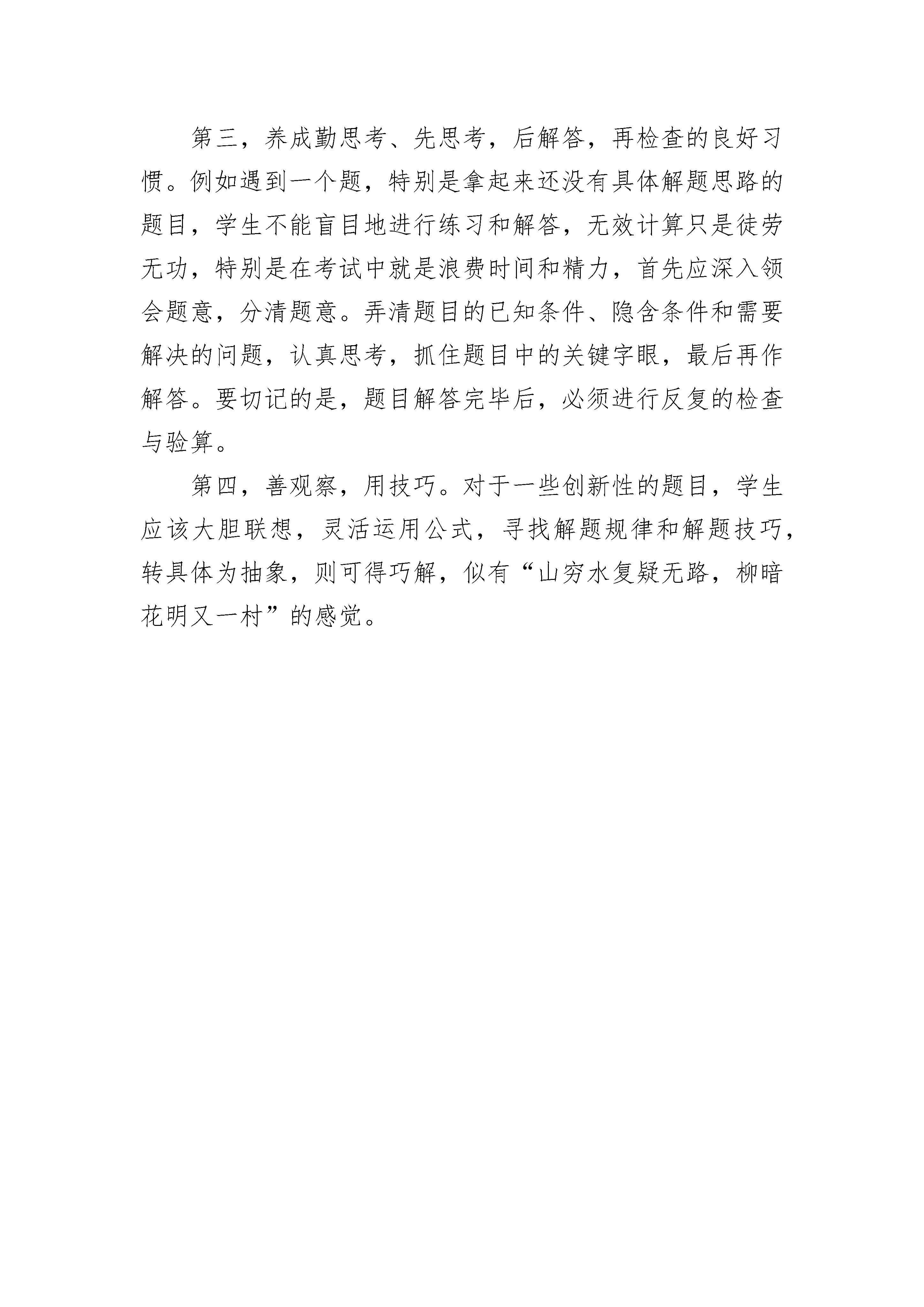 第三，养成勤思考、先思考，后解答，再检查的良好习惯。例如遇到一个题，特别是拿起来还没有具体解题思路的题目，学生不能盲目地进行练习和解答，无效计算只是徒劳无功，特别是在考试中就是浪费时间和精力，首先应深入领会题意，分清题意。弄清题目的已知条件、隐含条件和需要解决的问题，认真思考，抓住题目中的关键字眼，最后再作解答。要切记的是，题目解答完毕后，必须进行反复的检查与验算。

第四，善观察，用技巧。对于一些创新性的题目，学生应该大胆联想，灵活运用公式，寻找解题规律和解题技巧，转具体为抽象，则可得巧解，似有“山穷水复疑无路，柳暗花明又一村”的感觉。